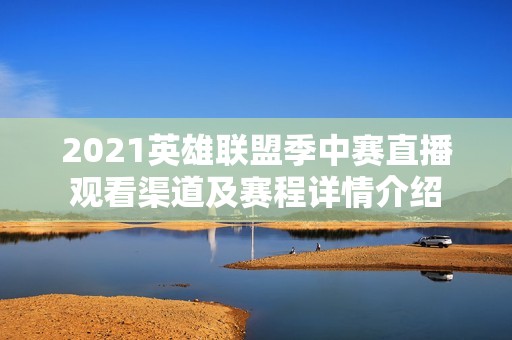 2021英雄联盟季中赛直播观看渠道及赛程详情介绍